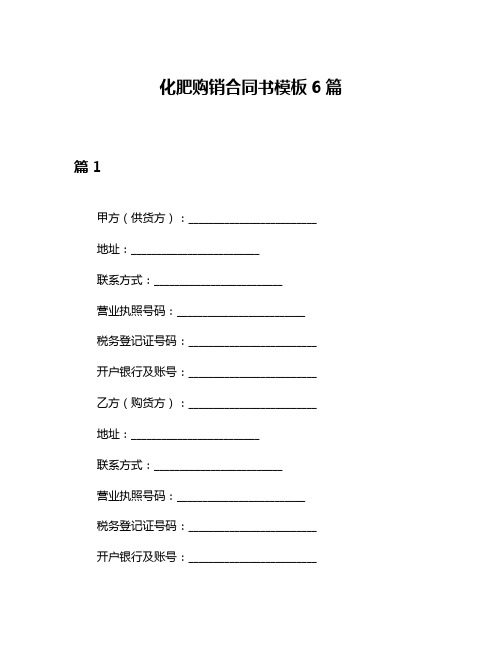 化肥购销合同书模板 6 篇

篇 1

甲方（供货方）：______________________

地址：______________________

联系方式：______________________

营业执照号码：______________________

税务登记证号码：______________________

开户银行及账号：______________________

乙方（购货方）：______________________

地址：______________________

联系方式：______________________

营业执照号码：______________________

税务登记证号码：______________________

开户银行及账号：______________________